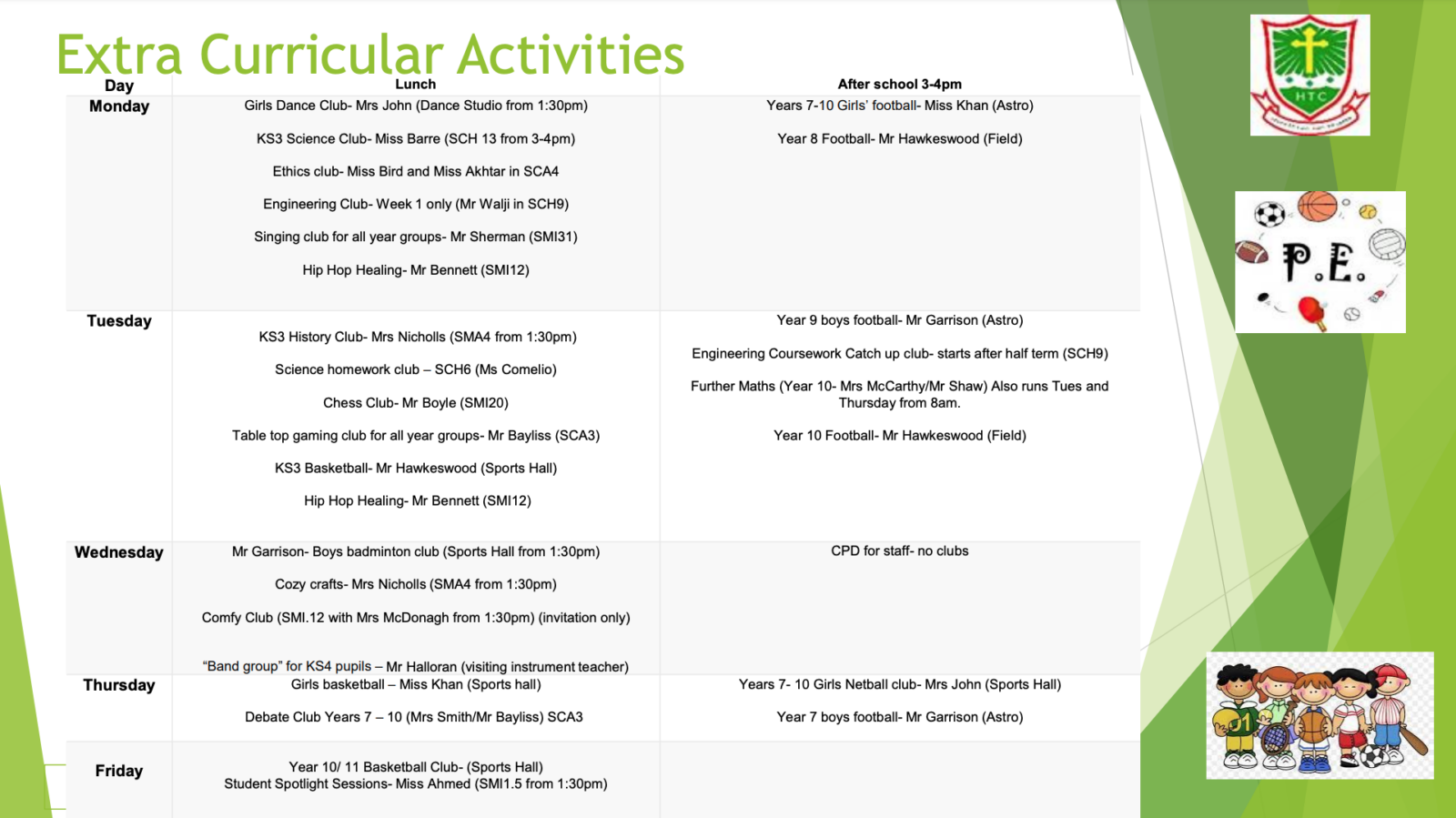 Extra Curricular Activities

| Day | Lunch | After school 3-4pm |
|---|---|---|
| Monday | Girls Dance Club- Mrs John (Dance Studio from 1:30pm) KS3 Science Club- Miss Barre (SCH 13 from 3-4pm) Ethics club- Miss Bird and Miss Akhtar in SCA4 Engineering Club- Week 1 only (Mr Walji in SCH9) Singing club for all year groups- Mr Sherman (SMI31) Hip Hop Healing- Mr Bennett (SMI12) | Years 7-10 Girls' football- Miss Khan (Astro) Year 8 Football- Mr Hawkeswood (Field) |
| Tuesday | KS3 History Club- Mrs Nicholls (SMA4 from 1:30pm) Science homework club – SCH6 (Ms Comelio) Chess Club- Mr Boyle (SMI20) Table top gaming club for all year groups- Mr Bayliss (SCA3) KS3 Basketball- Mr Hawkeswood (Sports Hall) Hip Hop Healing- Mr Bennett (SMI12) | Year 9 boys football- Mr Garrison (Astro) Engineering Coursework Catch up club- starts after half term (SCH9) Further Maths (Year 10- Mrs McCarthy/Mr Shaw) Also runs Tues and Thursday from 8am. Year 10 Football- Mr Hawkeswood (Field) |
| Wednesday | Mr Garrison- Boys badminton club (Sports Hall from 1:30pm) Cozy crafts- Mrs Nicholls (SMA4 from 1:30pm) Comfy Club (SMI.12 with Mrs McDonagh from 1:30pm) (invitation only) "Band group" for KS4 pupils – Mr Halloran (visiting instrument teacher) | CPD for staff- no clubs |
| Thursday | Girls basketball – Miss Khan (Sports hall) Debate Club Years 7 – 10 (Mrs Smith/Mr Bayliss) SCA3 | Years 7- 10 Girls Netball club- Mrs John (Sports Hall) Year 7 boys football- Mr Garrison (Astro) |
| Friday | Year 10/ 11 Basketball Club- (Sports Hall) Student Spotlight Sessions- Miss Ahmed (SMI1.5 from 1:30pm) | |

HTC

P.E.